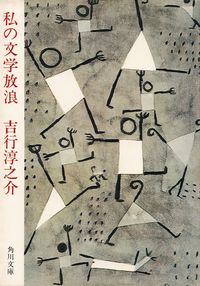 私の文学放浪

吉行淳之介

角川文庫